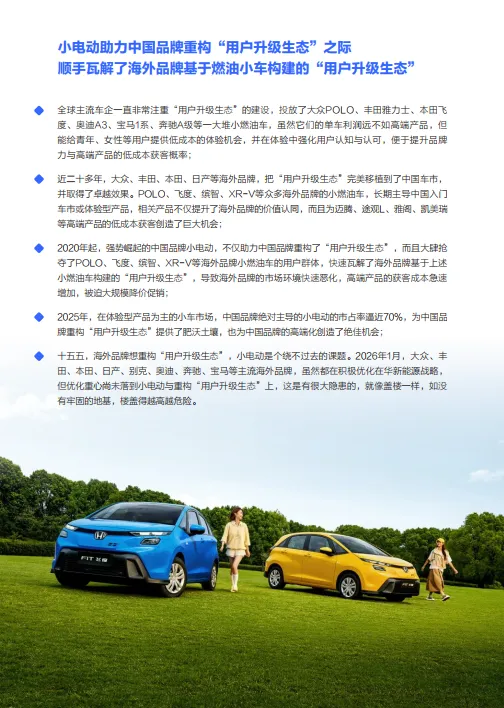 小电动助力中国品牌重构“用户升级生态”之际
顺手瓦解了海外品牌基于燃油小车构建的“用户升级生态”

全球主流车企一直非常注重“用户升级生态”的建设，投放了大众POLO、丰田雅力士、本田飞度、奥迪A3、宝马1系、奔驰A级等一大堆小燃油车，虽然它们的单车利润远不如高端产品，但能给青年、女性等用户提供低成本的体验机会，并在体验中强化用户认知与认可，便于提升品牌力与高端产品的低成本获客概率；

近二十多年，大众、丰田、本田、日产等海外品牌，把“用户升级生态”完美移植到了中国车市，并取得了卓越效果。POLO、飞度、缤智、XR-V等众多海外品牌的小燃油车，长期主导中国入门车市或体验型产品，相关产品不仅提升了海外品牌的价值认同，而且为迈腾、途观L、雅阁、凯美瑞等高端产品的低成本获客创造了巨大机会；

2020年起，强势崛起的中国品牌小电动，不仅助力中国品牌重构了“用户升级生态”，而且大肆抢夺了POLO、飞度、缤智、XR-V等海外品牌小燃油车的用户群体，快速瓦解了海外品牌基于上述小燃油车构建的“用户升级生态”，导致海外品牌的市场环境快速恶化，高端产品的获客成本急速增加，被迫大规模降价促销；

2025年，在体验型产品为主的小车市场，中国品牌绝对主导的小电动的市占率逼近70%，为中国品牌重构“用户升级生态”提供了肥沃土壤，也为中国品牌的高端化创造了绝佳机会；

十五五，海外品牌想重构“用户升级生态”，小电动是个绕不过去的课题。2026年1月，大众、丰田、本田、日产、别克、奥迪、奔驰、宝马等主流海外品牌，虽然都在积极优化在华新能源战略，但优化重心尚未落到小电动与重构“用户升级生态”上，这是有很大隐患的，就像盖楼一样，如没有牢固的地基，楼盖得越高越危险。

FIT